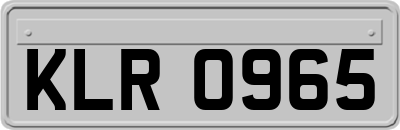 KLR 0965